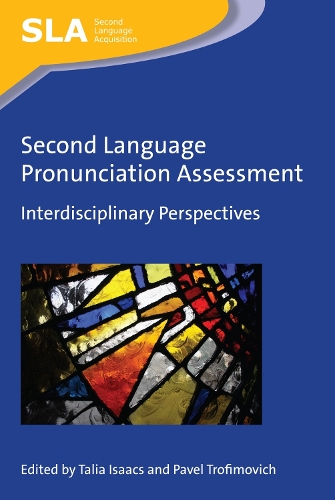 SLA Second Language Acquisition

Second Language Pronunciation Assessment

Interdisciplinary Perspectives

Edited by Talia Isaacs and Pavel Trofimovich